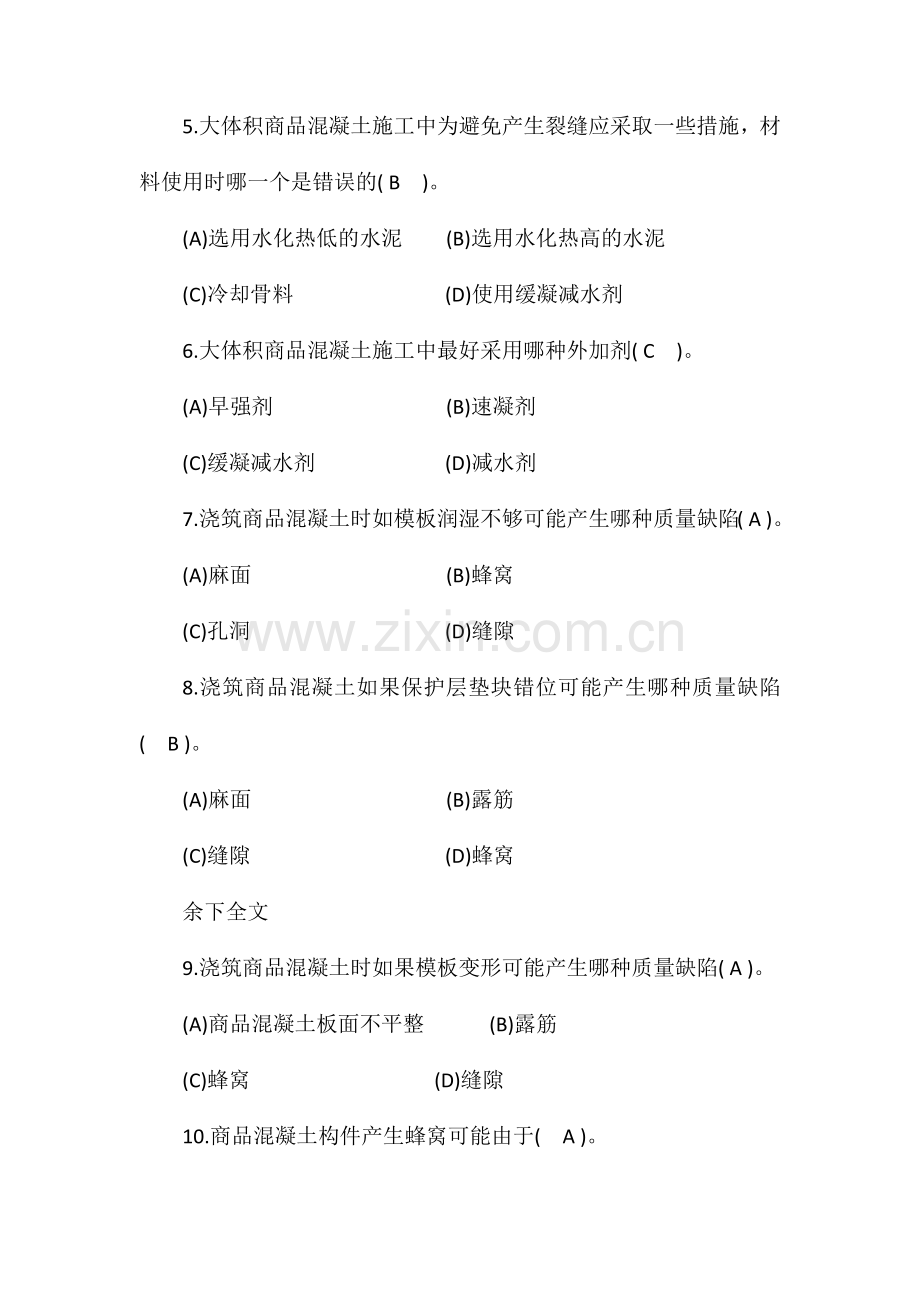 5.大体积商品混凝土施工中为避免产生裂缝应采取一些措施，材料使用时哪一个是错误的( B )。

(A)选用水化热低的水泥　(B)选用水化热高的水泥

(C)冷却骨料　(D)使用缓凝减水剂

6.大体积商品混凝土施工中最好采用哪种外加剂( C )。

(A)早强剂　(B)速凝剂

(C)缓凝减水剂　(D)减水剂

7.浇筑商品混凝土时如模板润湿不够可能产生哪种质量缺陷( A )。

(A)麻面　(B)蜂窝

(C)孔洞　(D)缝隙

www.zixin.com.cn

8.浇筑商品混凝土如果保护层垫块错位可能产生哪种质量缺陷( B )。

(A)麻面　(B)露筋

(C)缝隙　(D)蜂窝

余下全文

9.浇筑商品混凝土时如果模板变形可能产生哪种质量缺陷( A )。

(A)商品混凝土板面不平整　(B)露筋

(C)蜂窝　(D)缝隙

10.商品混凝土构件产生蜂窝可能由于( A )。